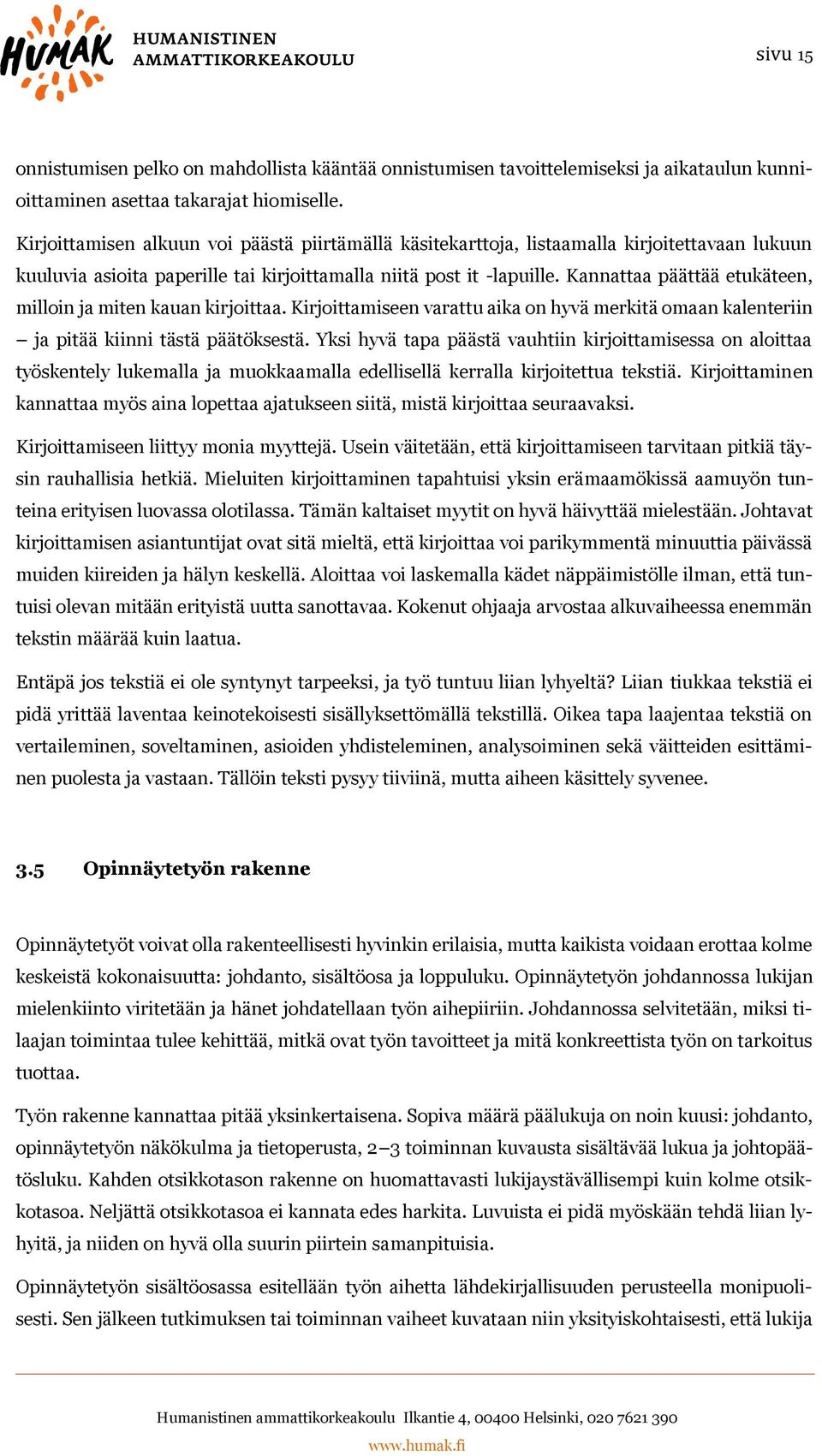 HUMAK HUMANISTINEN AMMATTIKORKEAKOULU

sivu 15

onnistumisen pelko on mahdollista kääntää onnistumisen tavoittelemiseksi ja aikataulun kunnioittaminen asettaa takarajat hiomiselle.

Kirjoittamisen alkuun voi päästä piirtämällä käsitekarttoja, listaamalla kirjoitettavaan lukuun kuuluvia asioita paperille tai kirjoittamalla niitä post it -lapuille. Kannattaa päättää etukäteen, milloin ja miten kauan kirjoittaa. Kirjoittamiseen varattu aika on hyvä merkitä omaan kalenteriin – ja pitää kiinni tästä päätöksestä. Yksi hyvä tapa päästä vauhtiin kirjoittamisessa on aloittaa työskentely lukemalla ja muokkaamalla edellisellä kerralla kirjoitettua tekstiä. Kirjoittaminen kannattaa myös aina lopettaa ajatukseen siitä, mistä kirjoittaa seuraavaksi.

Kirjoittamiseen liittyy monia myyttejä. Usein väitetään, että kirjoittamiseen tarvitaan pitkiä täysin rauhallisia hetkiä. Mieluiten kirjoittaminen tapahtuisi yksin erämaamökissä aamuyön tunteina erityisen luovassa olotilassa. Tämän kaltaiset myytit on hyvä häivyttää mielestään. Johtavat kirjoittamisen asiantuntijat ovat sitä mieltä, että kirjoittaa voi parikymmentä minuuttia päivässä muiden kiireiden ja hälyn keskellä. Aloittaa voi laskemalla kädet näppäimistölle ilman, että tuntuisi olevan mitään erityistä uutta sanottavaa. Kokenut ohjaaja arvostaa alkuvaiheessa enemmän tekstin määrää kuin laatua.

Entäpä jos tekstiä ei ole syntynyt tarpeeksi, ja työ tuntuu liian lyhyeltä? Liian tiukkaa tekstiä ei pidä yrittää laventaa keinotekoisesti sisällyksettömällä tekstillä. Oikea tapa laajentaa tekstiä on vertaileminen, soveltaminen, asioiden yhdisteleminen, analysoiminen sekä väitteiden esittäminen puolesta ja vastaan. Tällöin teksti pysyy tiiviinä, mutta aiheen käsittely syvenee.

3.5 Opinnäytetyön rakenne

Opinnäytetyöt voivat olla rakenteellisesti hyvinkin erilaisia, mutta kaikista voidaan erottaa kolme keskeistä kokonaisuutta: johdanto, sisältöosa ja loppuluku. Opinnäytetyön johdannossa lukijan mielenkiinto viritetään ja hänet johdatellaan työn aihepiiriin. Johdannossa selvitetään, miksi tilaajan toimintaa tulee kehittää, mitkä ovat työn tavoitteet ja mitä konkreettista työn on tarkoitus tuottaa.

Työn rakenne kannattaa pitää yksinkertaisena. Sopiva määrä päälukuja on noin kuusi: johdanto, opinnäytetyön näkökulma ja tietoperusta, 2–3 toiminnan kuvausta sisältävää lukua ja johtopäätösluku. Kahden otsikkotason rakenne on huomattavasti lukijaystävällisempi kuin kolme otsikkotasoa. Neljättä otsikkotasoa ei kannata edes harkita. Luvuista ei pidä myöskään tehdä liian lyhyitä, ja niiden on hyvä olla suurin piirtein samanpituisia.

Opinnäytetyön sisältöosassa esitellään työn aihetta lähdekirjallisuuden perusteella monipuolisesti. Sen jälkeen tutkimuksen tai toiminnan vaiheet kuvataan niin yksityiskohtaisesti, että lukija

Humanistinen ammattikorkeakoulu Ilkantie 4, 00400 Helsinki, 020 7621 390
www.humak.fi